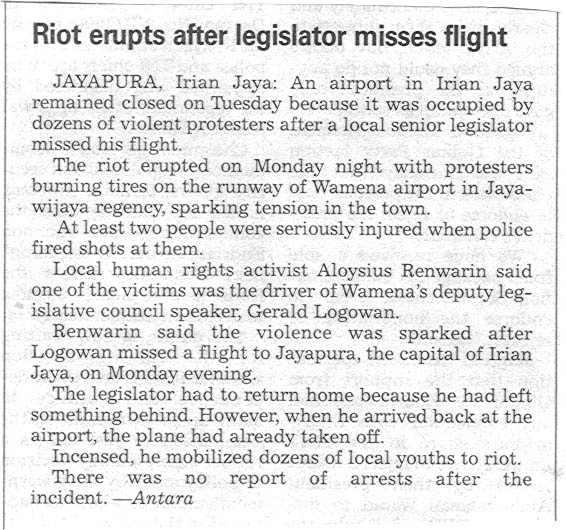 Riot erupts after legislator misses flight

JAYAPURA, Irian Jaya: An airport in Irian Jaya remained closed on Tuesday because it was occupied by dozens of violent protesters after a local senior legislator missed his flight.

The riot erupted on Monday night with protesters burning tires on the runway of Wamena airport in Jayawijaya regency, sparking tension in the town.

At least two people were seriously injured when police fired shots at them.

Local human rights activist Aloysius Renwarin said one of the victims was the driver of Wamena's deputy legislative council speaker, Gerald Logowan.

Renwarin said the violence was sparked after Logowan missed a flight to Jayapura, the capital of Irian Jaya, on Monday evening.

The legislator had to return home because he had left something behind. However, when he arrived back at the airport, the plane had already taken off.

Incensed, he mobilized dozens of local youths to riot.

There was no report of arrests after the incident. —Antara